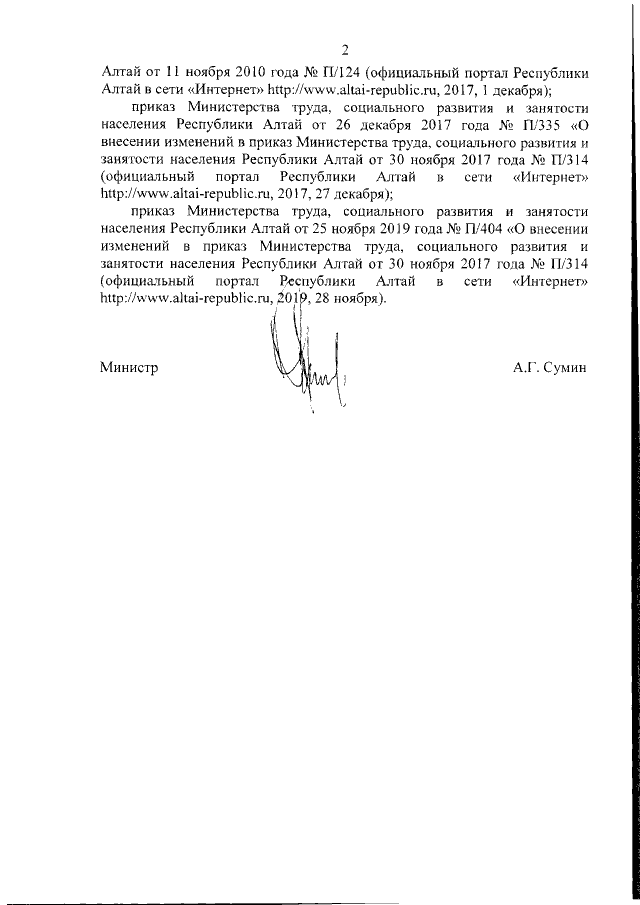 2

Алтай от 11 ноября 2010 года № П/124 (официальный портал Республики Алтай в сети «Интернет» http://www.altai-republic.ru, 2017, 1 декабря);

приказ Министерства труда, социального развития и занятости населения Республики Алтай от 26 декабря 2017 года № П/335 «О внесении изменений в приказ Министерства труда, социального развития и занятости населения Республики Алтай от 30 ноября 2017 года № П/314 (официальный портал Республики Алтай в сети «Интернет» http://www.altai-republic.ru, 2017, 27 декабря);

приказ Министерства труда, социального развития и занятости населения Республики Алтай от 25 ноября 2019 года № П/404 «О внесении изменений в приказ Министерства труда, социального развития и занятости населения Республики Алтай от 30 ноября 2017 года № П/314 (официальный портал Республики Алтай в сети «Интернет» http://www.altai-republic.ru, 2019, 28 ноября).

Министр А.Г. Сумин